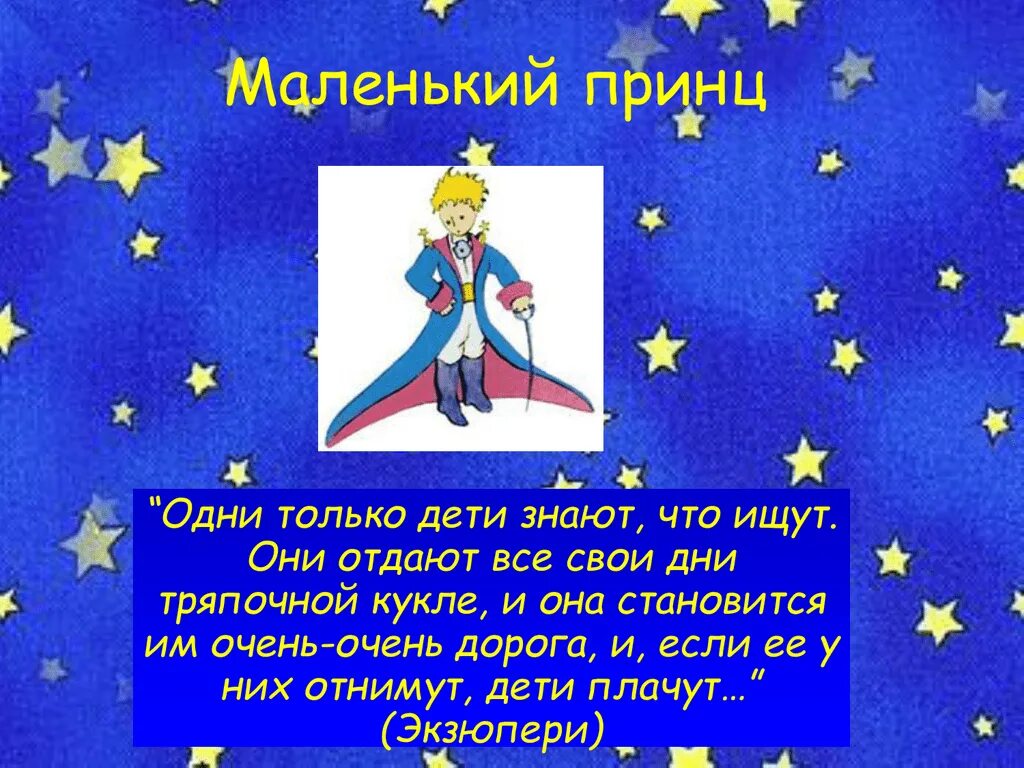 Маленький принц

“Одни только дети знают, что ищут. Они отдают все свои дни тряпочной кукле, и она становится им очень-очень дорога, и, если ее у них отнимут, дети плачут…” (Экзюпери)